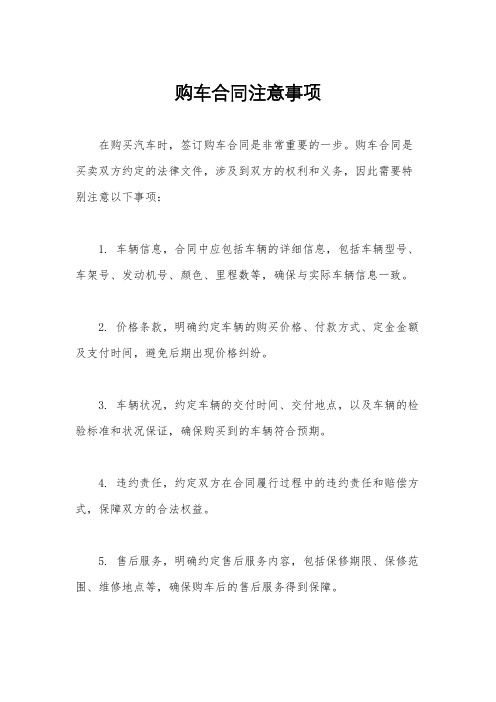 购车合同注意事项

在购买汽车时，签订购车合同是非常重要的一步。购车合同是买卖双方约定的法律文件，涉及到双方的权利和义务，因此需要特别注意以下事项：

1. 车辆信息，合同中应包括车辆的详细信息，包括车辆型号、车架号、发动机号、颜色、里程数等，确保与实际车辆信息一致。

2. 价格条款，明确约定车辆的购买价格、付款方式、定金金额及支付时间，避免后期出现价格纠纷。

3. 车辆状况，约定车辆的交付时间、交付地点，以及车辆的检验标准和状况保证，确保购买到的车辆符合预期。

4. 违约责任，约定双方在合同履行过程中的违约责任和赔偿方式，保障双方的合法权益。

5. 售后服务，明确约定售后服务内容，包括保修期限、保修范围、维修地点等，确保购车后的售后服务得到保障。